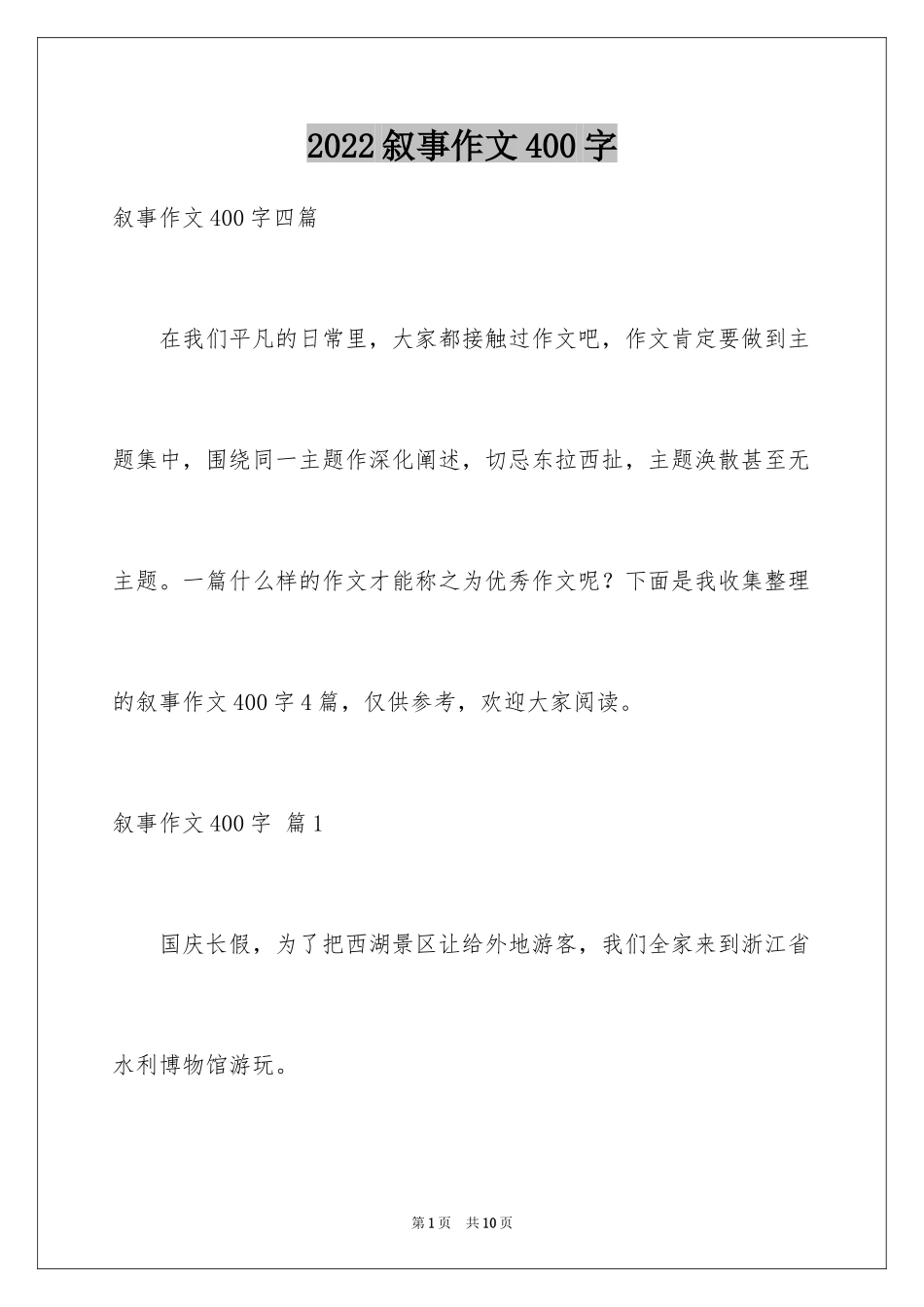 2022叙事作文400字

叙事作文400字四篇

在我们平凡的日常里，大家都接触过作文吧，作文肯定要做到主题集中，围绕同一主题作深化阐述，切忌东拉西扯，主题涣散甚至无主题。一篇什么样的作文才能称之为优秀作文呢？下面是我收集整理的叙事作文400字4篇，仅供参考，欢迎大家阅读。

叙事作文400字 篇1

国庆长假，为了把西湖景区让给外地游客，我们全家来到浙江省水利博物馆游玩。

第1页 共10页